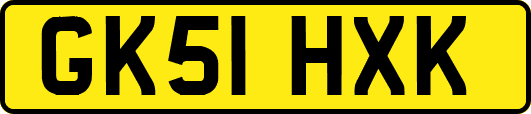 GK51 HXK